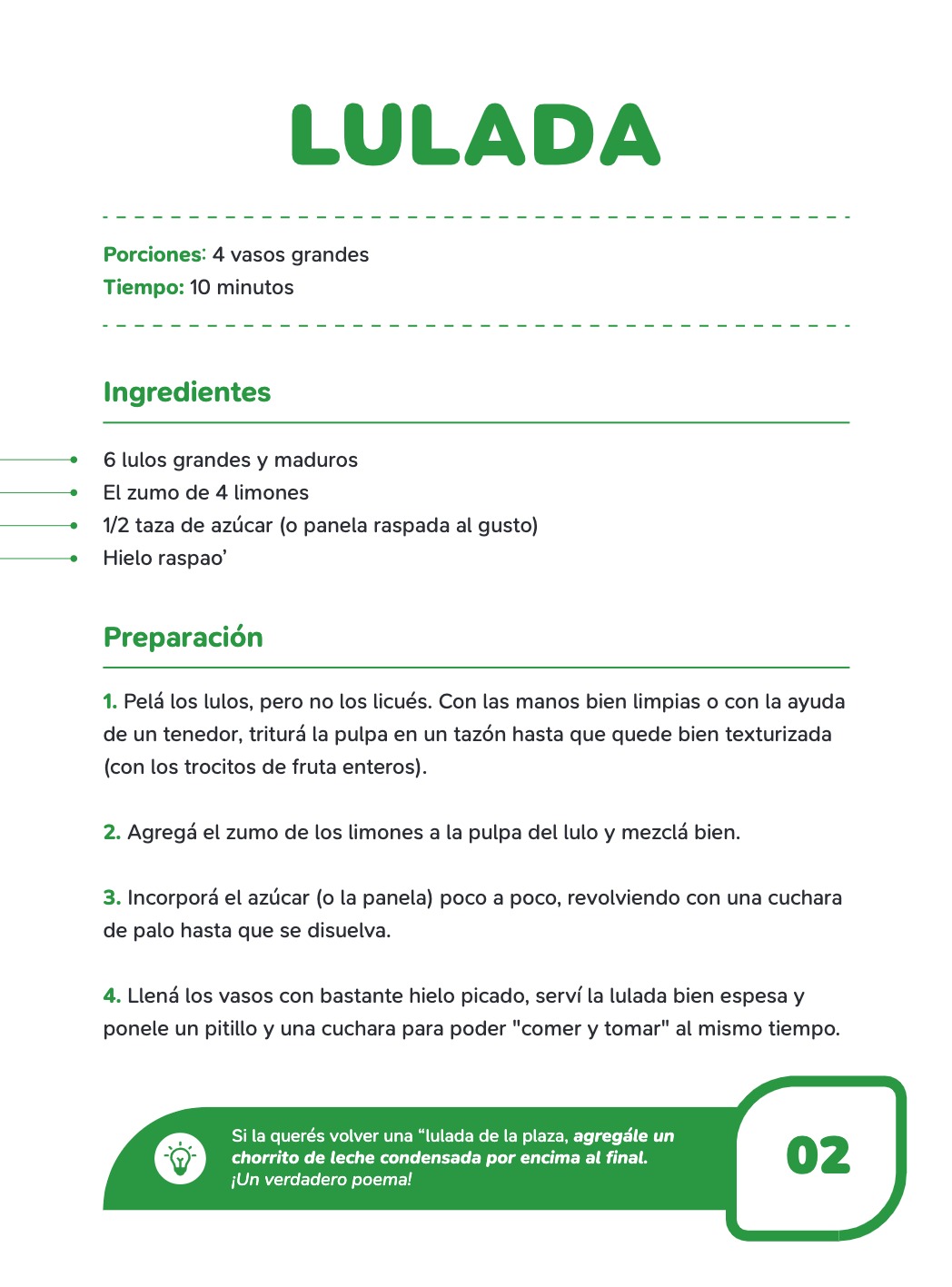 LULADA

Porciones: 4 vasos grandes
Tiempo: 10 minutos

Ingredientes

• 6 lulos grandes y maduros
• El zumo de 4 limones
• 1/2 taza de azúcar (o panela raspada al gusto)
• Hielo raspao'

Preparación

1. Pelá los lulos, pero no los licués. Con las manos bien limpias o con la ayuda de un tenedor, triturá la pulpa en un tazón hasta que quede bien texturizada (con los trocitos de fruta enteros).

2. Agregá el zumo de los limones a la pulpa del lulo y mezclá bien.

3. Incorporá el azúcar (o la panela) poco a poco, revolviendo con una cuchara de palo hasta que se disuelva.

4. Llená los vasos con bastante hielo picado, serví la lulada bien espesa y ponele un pitillo y una cuchara para poder "comer y tomar" al mismo tiempo.

Si la querés volver una "lulada de la plaza, agregále un chorrito de leche condensada por encima al final. ¡Un verdadero poema!

02